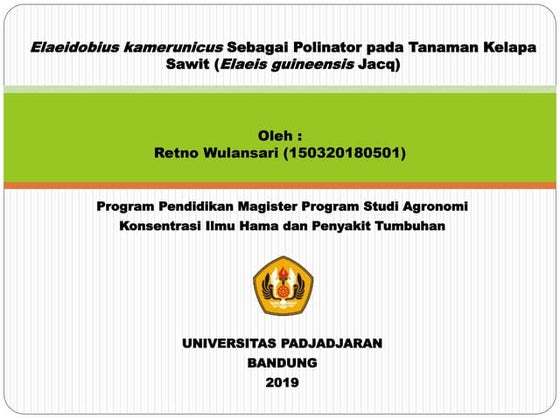 Elaeidobius kamerunicus Sebagai Polinator pada Tanaman Kelapa Sawit (Elaeis guineensis Jacq)

Oleh :
Retno Wulansari (150320180501)

Program Pendidikan Magister Program Studi Agronomi
Konsentrasi Ilmu Hama dan Penyakit Tumbuhan

UNIVERSITAS PADJADJARAN
BANDUNG
2019